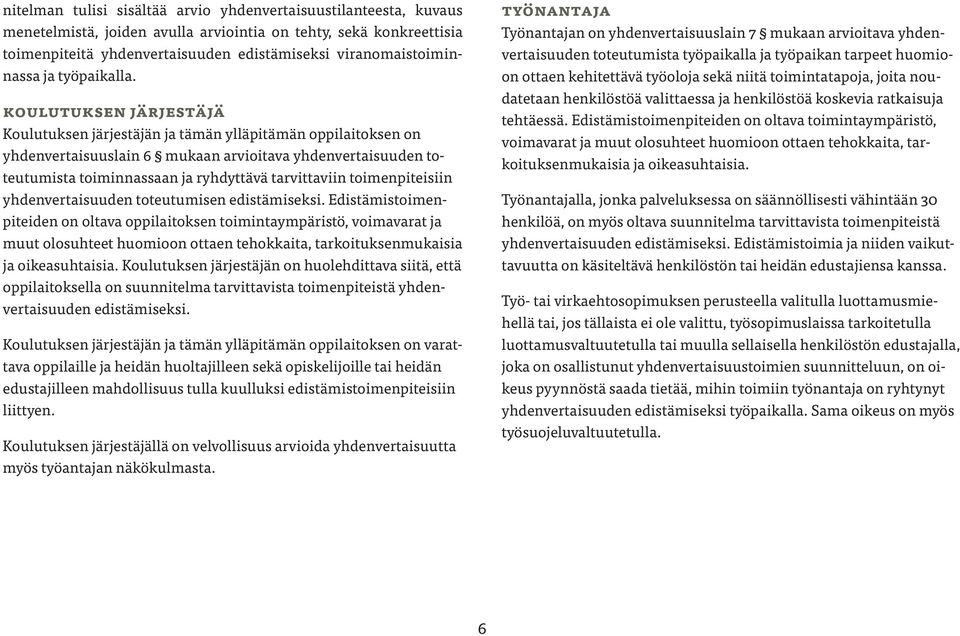 nitelman tulisi sisältää arvio yhdenvertaisuustilanteesta, kuvaus menetelmistä, joiden avulla arviointia on tehty, sekä konkreettisia toimenpiteitä yhdenvertaisuuden edistämiseksi viranomaistoiminnassa ja työpaikalla.

KOULUTUKSEN JÄRJESTÄJÄ
Koulutuksen järjestäjän ja tämän ylläpitämän oppilaitoksen on yhdenvertaisuuslain 6 § mukaan arvioitava yhdenvertaisuuden toteutumista toiminnassaan ja ryhdyttävä tarvittaviin toimenpiteisiin yhdenvertaisuuden toteutumisen edistämiseksi. Edistämistoimenpiteiden on oltava oppilaitoksen toimintaympäristö, voimavarat ja muut olosuhteet huomioon ottaen tehokkaita, tarkoituksenmukaisia ja oikeasuhtaisia. Koulutuksen järjestäjän on huolehdittava siitä, että oppilaitoksella on suunnitelma tarvittavista toimenpiteistä yhdenvertaisuuden edistämiseksi.

Koulutuksen järjestäjän ja tämän ylläpitämän oppilaitoksen on varattava oppilaille ja heidän huoltajilleen sekä opiskelijoille tai heidän edustajilleen mahdollisuus tulla kuulluksi edistämistoimenpiteisiin liittyen.

Koulutuksen järjestäjällä on velvollisuus arvioida yhdenvertaisuutta myös työantajan näkökulmasta.

TYÖNANTAJA
Työnantajan on yhdenvertaisuuslain 7 § mukaan arvioitava yhdenvertaisuuden toteutumista työpaikalla ja työpaikan tarpeet huomioon ottaen kehitettävä työoloja sekä niitä toimintatapoja, joita noudatetaan henkilöstöä valittaessa ja henkilöstöä koskevia ratkaisuja tehtäessä. Edistämistoimenpiteiden on oltava toimintaympäristö, voimavarat ja muut olosuhteet huomioon ottaen tehokkaita, tarkoituksenmukaisia ja oikeasuhtaisia.

Työnantajalla, jonka palveluksessa on säännöllisesti vähintään 30 henkilöä, on myös oltava suunnitelma tarvittavista toimenpiteistä yhdenvertaisuuden edistämiseksi. Edistämistoimia ja niiden vaikuttavuutta on käsiteltävä henkilöstön tai heidän edustajiensa kanssa.

Työ- tai virkaehtosopimuksen perusteella valitulla luottamusmiehellä tai, jos tällaista ei ole valittu, työsopimuslaissa tarkoitetulla luottamusvaltuutetulla tai muulla sellaisella henkilöstön edustajalla, joka on osallistunut yhdenvertaisuustoimien suunnitteluun, on oikeus pyynnöstä saada tietää, mihin toimiin työnantaja on ryhtynyt yhdenvertaisuuden edistämiseksi työpaikalla. Sama oikeus on myös työsuojeluvaltuutetulla.

6